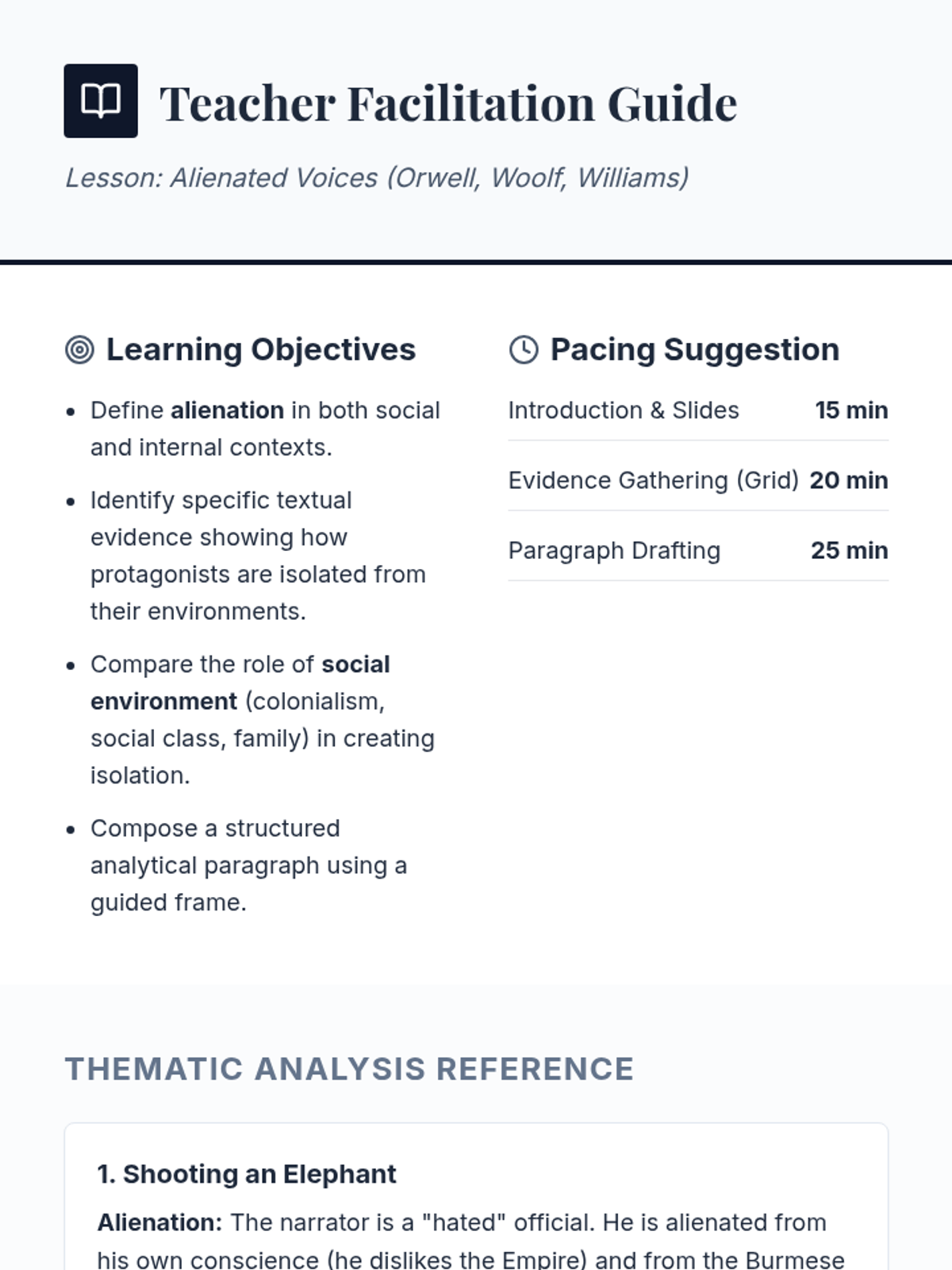 Teacher Facilitation Guide

Lesson: Alienated Voices (Orwell, Woolf, Williams)

Learning Objectives

- Define alienation in both social and internal contexts.
- Identify specific textual evidence showing how protagonists are isolated from their environments.
- Compare the role of social environment (colonialism, social class, family) in creating isolation.
- Compose a structured analytical paragraph using a guided frame.

Pacing Suggestion

| Introduction & Slides | 15 min |
|---|---|
| Evidence Gathering (Grid) | 20 min |
| Paragraph Drafting | 25 min |

THEMATIC ANALYSIS REFERENCE

1. Shooting an Elephant

Alienation: The narrator is a "hated" official. He is alienated from his own conscience (he dislikes the Empire) and from the Burmese